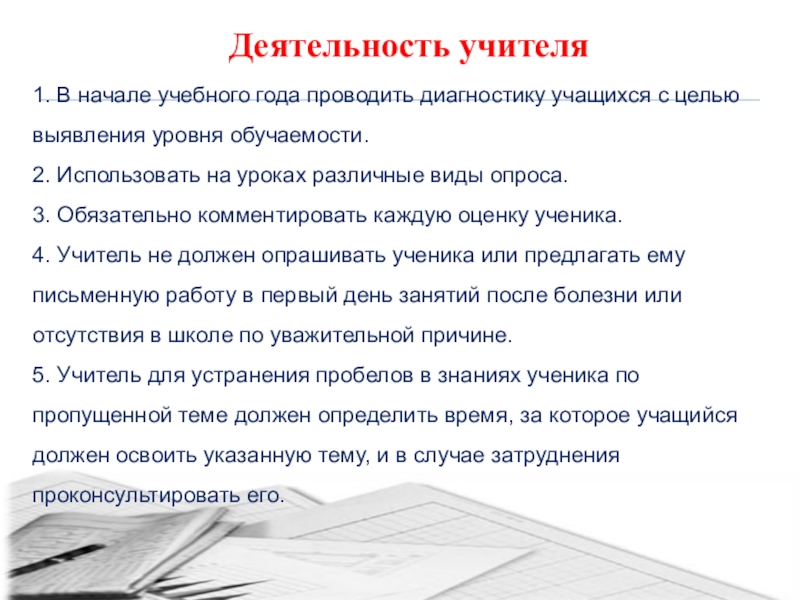 Деятельность учителя

1. В начале учебного года проводить диагностику учащихся с целью выявления уровня обучаемости.

2. Использовать на уроках различные виды опроса.

3. Обязательно комментировать каждую оценку ученика.

4. Учитель не должен опрашивать ученика или предлагать ему письменную работу в первый день занятий после болезни или отсутствия в школе по уважительной причине.

5. Учитель для устранения пробелов в знаниях ученика по пропущенной теме должен определить время, за которое учащийся должен освоить указанную тему, и в случае затруднения проконсультировать его.